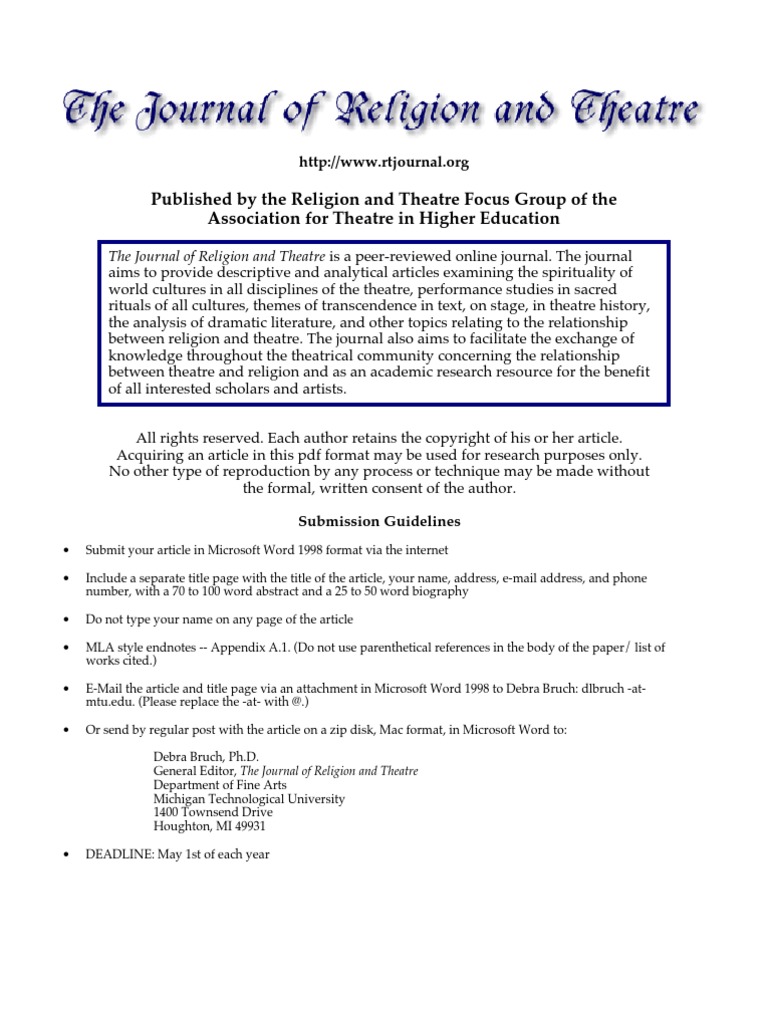 The Journal of Religion and Theatre

http://www.rtjournal.org

Published by the Religion and Theatre Focus Group of the Association for Theatre in Higher Education

The Journal of Religion and Theatre is a peer-reviewed online journal. The journal aims to provide descriptive and analytical articles examining the spirituality of world cultures in all disciplines of the theatre, performance studies in sacred rituals of all cultures, themes of transcendence in text, on stage, in theatre history, the analysis of dramatic literature, and other topics relating to the relationship between religion and theatre. The journal also aims to facilitate the exchange of knowledge throughout the theatrical community concerning the relationship between theatre and religion and as an academic research resource for the benefit of all interested scholars and artists.

All rights reserved. Each author retains the copyright of his or her article. Acquiring an article in this pdf format may be used for research purposes only. No other type of reproduction by any process or technique may be made without the formal, written consent of the author.

Submission Guidelines

• Submit your article in Microsoft Word 1998 format via the internet

• Include a separate title page with the title of the article, your name, address, e-mail address, and phone number, with a 70 to 100 word abstract and a 25 to 50 word biography

• Do not type your name on any page of the article

• MLA style endnotes -- Appendix A.1. (Do not use parenthetical references in the body of the paper/ list of works cited.)

• E-Mail the article and title page via an attachment in Microsoft Word 1998 to Debra Bruch: dlbruch -at- mtu.edu. (Please replace the -at- with @.)

• Or send by regular post with the article on a zip disk, Mac format, in Microsoft Word to:

Debra Bruch, Ph.D.
General Editor, The Journal of Religion and Theatre
Department of Fine Arts
Michigan Technological University
1400 Townsend Drive
Houghton, MI 49931

• DEADLINE: May 1st of each year